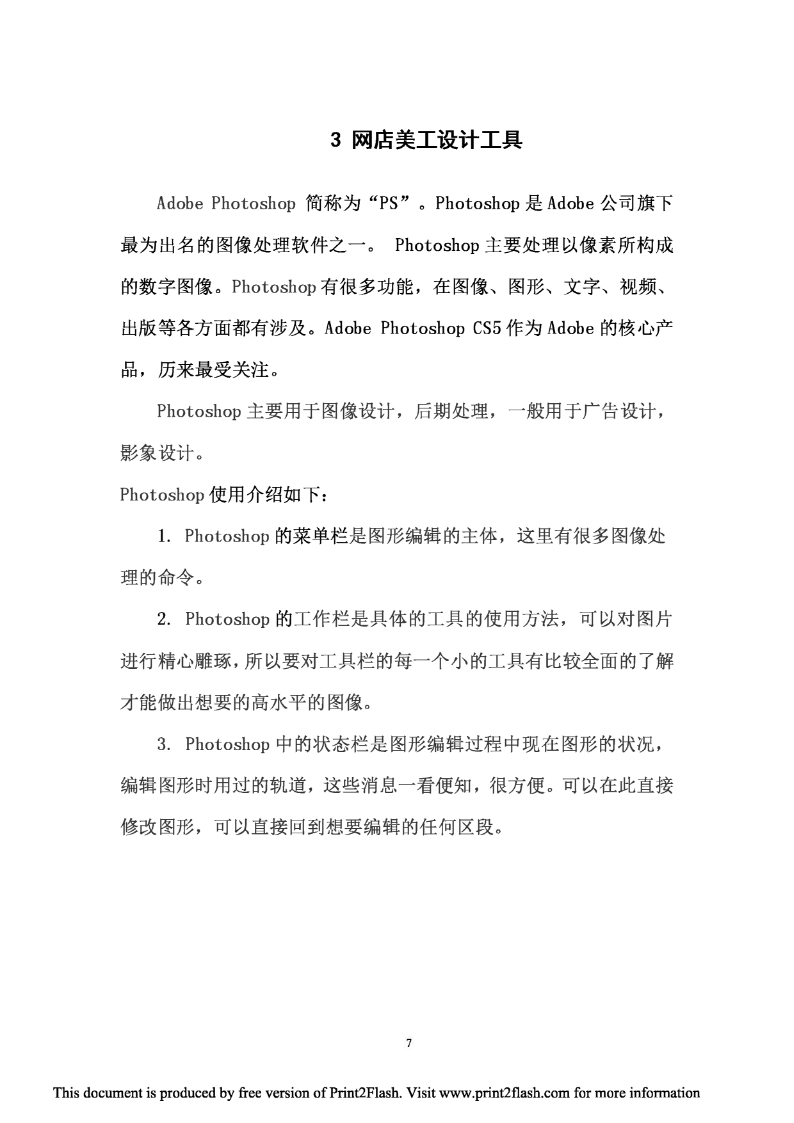 3 网店美工设计工具

Adobe Photoshop 简称为“PS”。Photoshop 是 Adobe 公司旗下最为出名的图像处理软件之一。 Photoshop 主要处理以像素所构成的数字图像。Photoshop 有很多功能，在图像、图形、文字、视频、出版等各方面都有涉及。Adobe Photoshop CS5 作为 Adobe 的核心产品，历来最受关注。

Photoshop 主要用于图像设计，后期处理，一般用于广告设计，影象设计。

Photoshop 使用介绍如下：

1. Photoshop 的菜单栏是图形编辑的主体，这里有很多图像处理的命令。

2. Photoshop 的工作栏是具体的工具的使用方法，可以对图片进行精心雕琢，所以要对工具栏的每一个小的工具有比较全面的了解才能做出想要的高水平的图像。

3. Photoshop 中的状态栏是图形编辑过程中现在图形的状况，编辑图形时用过的轨道，这些消息一看便知，很方便。可以在此直接修改图形，可以直接回到想要编辑的任何区段。

7

This document is produced by free version of Print2Flash. Visit www.print2flash.com for more information